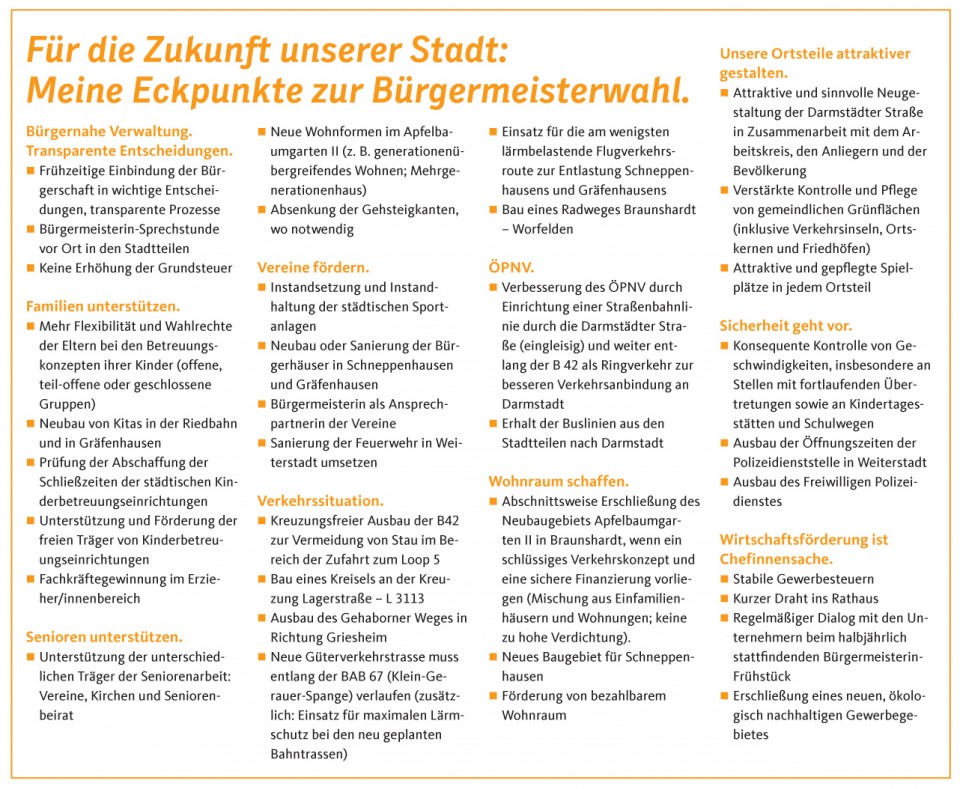 Für die Zukunft unserer Stadt:
Meine Eckpunkte zur Bürgermeisterwahl.

Bürgernahe Verwaltung. Transparente Entscheidungen.
■ Frühzeitige Einbindung der Bürgerschaft in wichtige Entscheidungen, transparente Prozesse
■ Bürgermeisterin-Sprechstunde vor Ort in den Stadtteilen
■ Keine Erhöhung der Grundsteuer

Familien unterstützen.
■ Mehr Flexibilität und Wahlrechte der Eltern bei den Betreuungskonzepten ihrer Kinder (offene, teil-offene oder geschlossene Gruppen)
■ Neubau von Kitas in der Riedbahn und in Gräfenhausen
■ Prüfung der Abschaffung der Schließzeiten der städtischen Kinderbetreuungseinrichtungen
■ Unterstützung und Förderung der freien Träger von Kinderbetreuungseinrichtungen
■ Fachkräftegewinnung im Erzieher/innenbereich

Senioren unterstützen.
■ Unterstützung der unterschiedlichen Träger der Seniorenarbeit: Vereine, Kirchen und Seniorenbeirat

■ Neue Wohnformen im Apfelbaumgarten II (z. B. generationenübergreifendes Wohnen; Mehrgenerationenhaus)
■ Absenkung der Gehsteigkanten, wo notwendig

Vereine fördern.
■ Instandsetzung und Instandhaltung der städtischen Sportanlagen
■ Neubau oder Sanierung der Bürgerhäuser in Schneppenhausen und Gräfenhausen
■ Bürgermeisterin als Ansprechpartnerin der Vereine
■ Sanierung der Feuerwehr in Weiterstadt umsetzen

Verkehrssituation.
■ Kreuzungsfreier Ausbau der B42 zur Vermeidung von Stau im Bereich der Zufahrt zum Loop 5
■ Bau eines Kreisels an der Kreuzung Lagerstraße – L 3113
■ Ausbau des Gehaborner Weges in Richtung Griesheim
■ Neue Güterverkehrstrasse muss entlang der BAB 67 (Klein-Gerauer-Spange) verlaufen (zusätzlich: Einsatz für maximalen Lärmschutz bei den neu geplanten Bahntrassen)

■ Einsatz für die am wenigsten lärmbelastende Flugverkehrsroute zur Entlastung Schneppenhausens und Gräfenhausens
■ Bau eines Radweges Braunshardt – Worfelden

ÖPNV.
■ Verbesserung des ÖPNV durch Einrichtung einer Straßenbahnlinie durch die Darmstädter Straße (eingleisig) und weiter entlang der B 42 als Ringverkehr zur besseren Verkehrsanbindung an Darmstadt
■ Erhalt der Buslinien aus den Stadtteilen nach Darmstadt

Wohnraum schaffen.
■ Abschnittsweise Erschließung des Neubaugebiets Apfelbaumgarten II in Braunshardt, wenn ein schlüssiges Verkehrskonzept und eine sichere Finanzierung vorliegen (Mischung aus Einfamilienhäusern und Wohnungen; keine zu hohe Verdichtung).
■ Neues Baugebiet für Schneppenhausen
■ Förderung von bezahlbarem Wohnraum

Unsere Ortsteile attraktiver gestalten.
■ Attraktive und sinnvolle Neugestaltung der Darmstädter Straße in Zusammenarbeit mit dem Arbeitskreis, den Anliegern und der Bevölkerung
■ Verstärkte Kontrolle und Pflege von gemeindlichen Grünflächen (inklusive Verkehrsinseln, Ortskernen und Friedhöfen)
■ Attraktive und gepflegte Spielplätze in jedem Ortsteil

Sicherheit geht vor.
■ Konsequente Kontrolle von Geschwindigkeiten, insbesondere an Stellen mit fortlaufenden Übertretungen sowie an Kindertagesstätten und Schulwegen
■ Ausbau der Öffnungszeiten der Polizeidienststelle in Weiterstadt
■ Ausbau des Freiwilligen Polizeidienstes

Wirtschaftsförderung ist Chefinnensache.
■ Stabile Gewerbesteuern
■ Kurzer Draht ins Rathaus
■ Regelmäßiger Dialog mit den Unternehmern beim halbjährlich stattfindenden Bürgermeisterin-Frühstück
■ Erschließung eines neuen, ökologisch nachhaltigen Gewerbegebietes